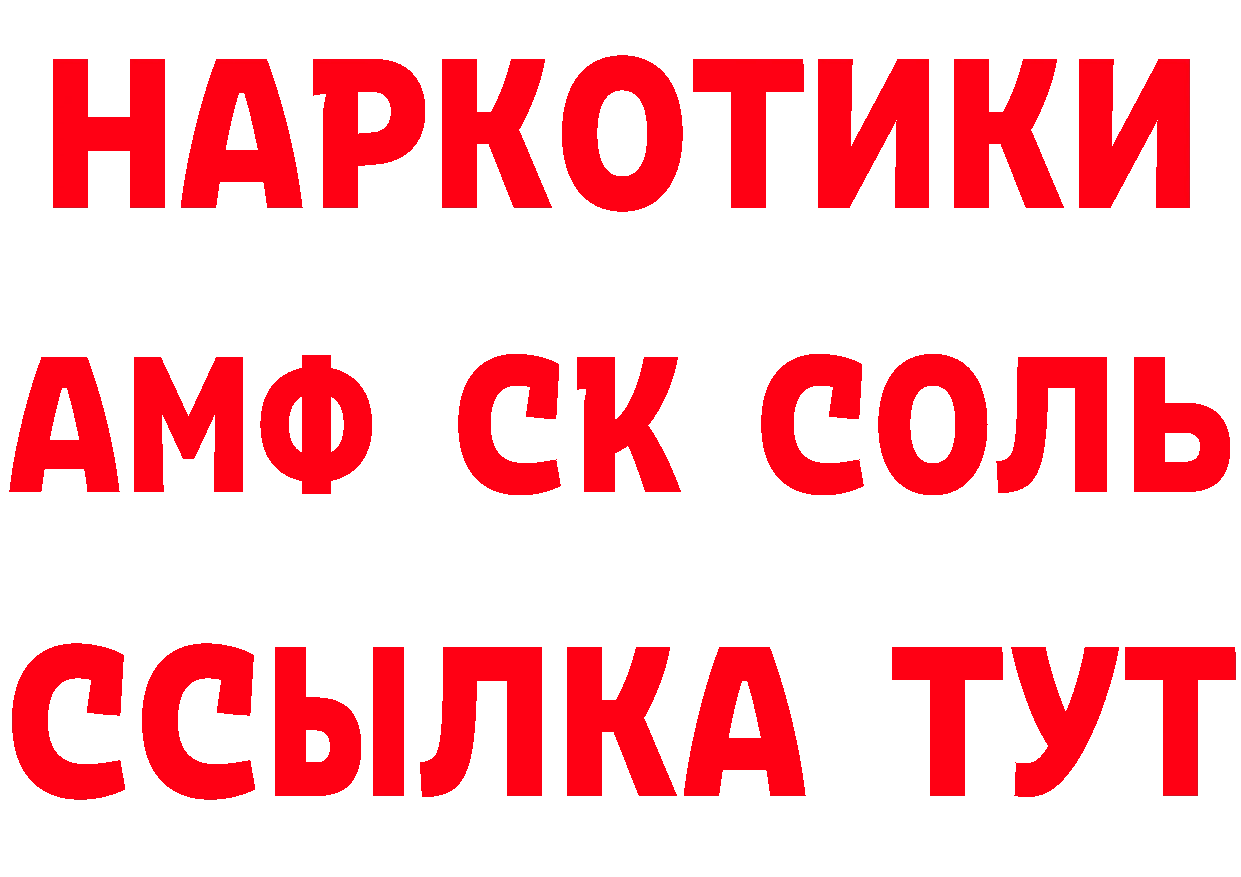 НАРКОТИКИ
АМФ СК СОЛЬ
ССЫЛКА ТУТ